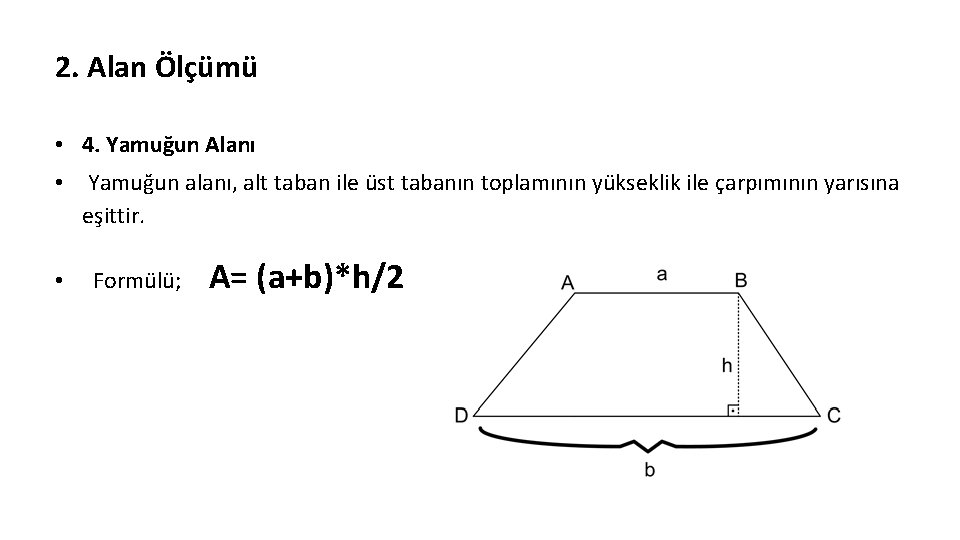 2. Alan Ölçümü

• 4. Yamuğun Alanı

• Yamuğun alanı, alt taban ile üst tabanın toplamının yükseklik ile çarpımının yarısına eşittir.

• Formülü; A= (a+b)*h/2

A a B

h

D C

b